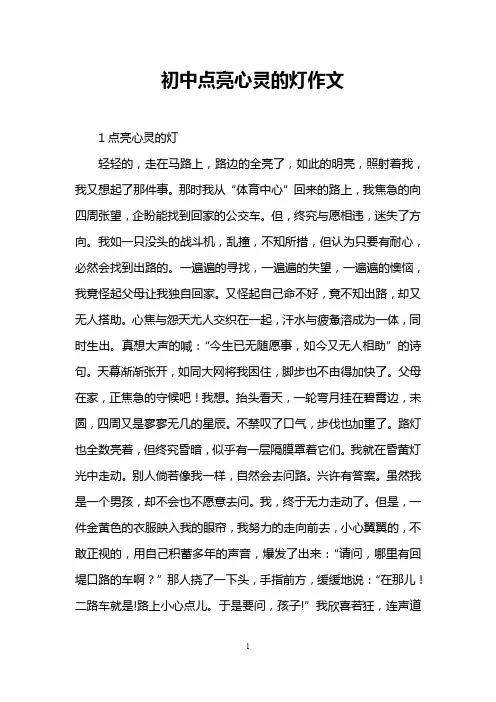 初中点亮心灵的灯作文

1 点亮心灵的灯

轻轻的，走在马路上，路边的全亮了，如此的明亮，照射着我，我又想起了那件事。那时我从“体育中心”回来的路上，我焦急的向四周张望，企盼能找到回家的公交车。但，终究与愿相违，迷失了方向。我如一只没头的战斗机，乱撞，不知所措，但认为只要有耐心，必然会找到出路的。一遍遍的寻找，一遍遍的失望，一遍遍的懊恼，我竟怪起父母让我独自回家。又怪起自己命不好，竟不知出路，却又无人搭助。心焦与怨天尤人交织在一起，汗水与疲惫溶成为一体，同时生出。真想大声的喊：“今生已无随愿事，如今又无人相助”的诗句。天幕渐渐张开，如同大网将我困住，脚步也不由得加快了。父母在家，正焦急的守候吧！我想。抬头看天，一轮弯月挂在碧霄边，未圆，四周又是寥寥无几的星辰。不禁叹了口气，步伐也加重了。路灯也全数亮着，但终究昏暗，似乎有一层隔膜罩着它们。我就在昏黄灯光中走动。别人倘若像我一样，自然会去问路。兴许有答案。虽然我是一个男孩，却不会也不愿意去问。我，终于无力走动了。但是，一件金黄色的衣服映入我的眼帘，我努力的走向前去，小心翼翼的，不敢正视的，用自己积蓄多年的声音，爆发了出来：“请问，哪里有回堤口路的车啊？”那人挠了一下头，手指前方，缓缓地说：“在那儿！二路车就是!路上小心点儿。于是要问，孩子!”我欣喜若狂，连声道

1